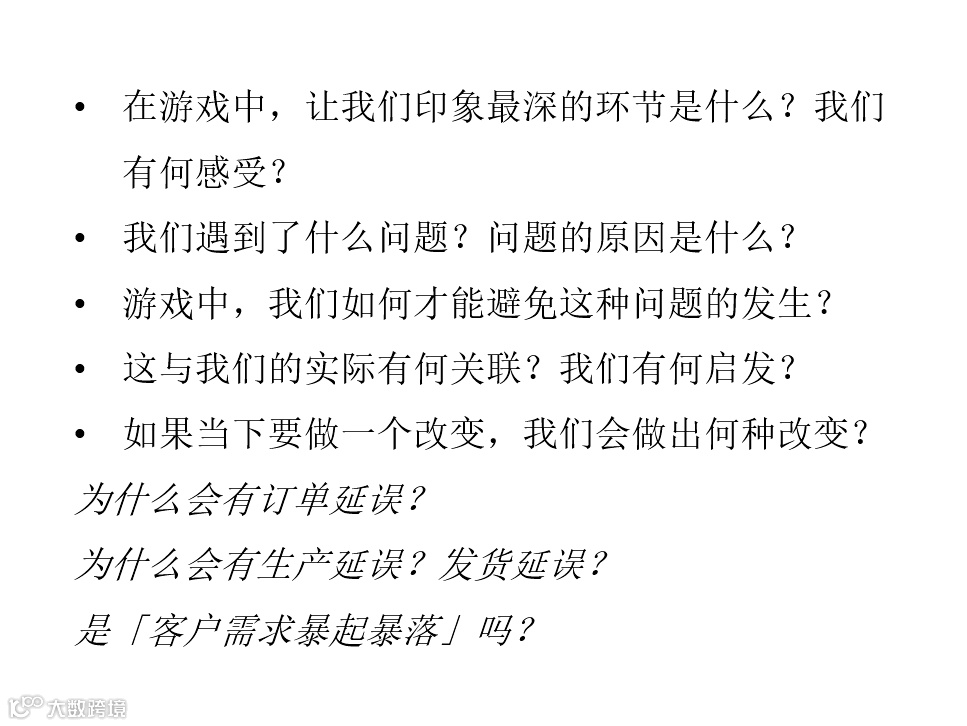 • 在游戏中，让我们印象最深的环节是什么？我们有何感受？

• 我们遇到了什么问题？问题的原因是什么？

• 游戏中，我们如何才能避免这种问题的发生？

• 这与我们的实际有何关联？我们有何启发？

• 如果当下要做一个改变，我们会做出何种改变？

为什么会有订单延误？

为什么会有生产延误？发货延误？

是「客户需求暴起暴落」吗？

大数跨境